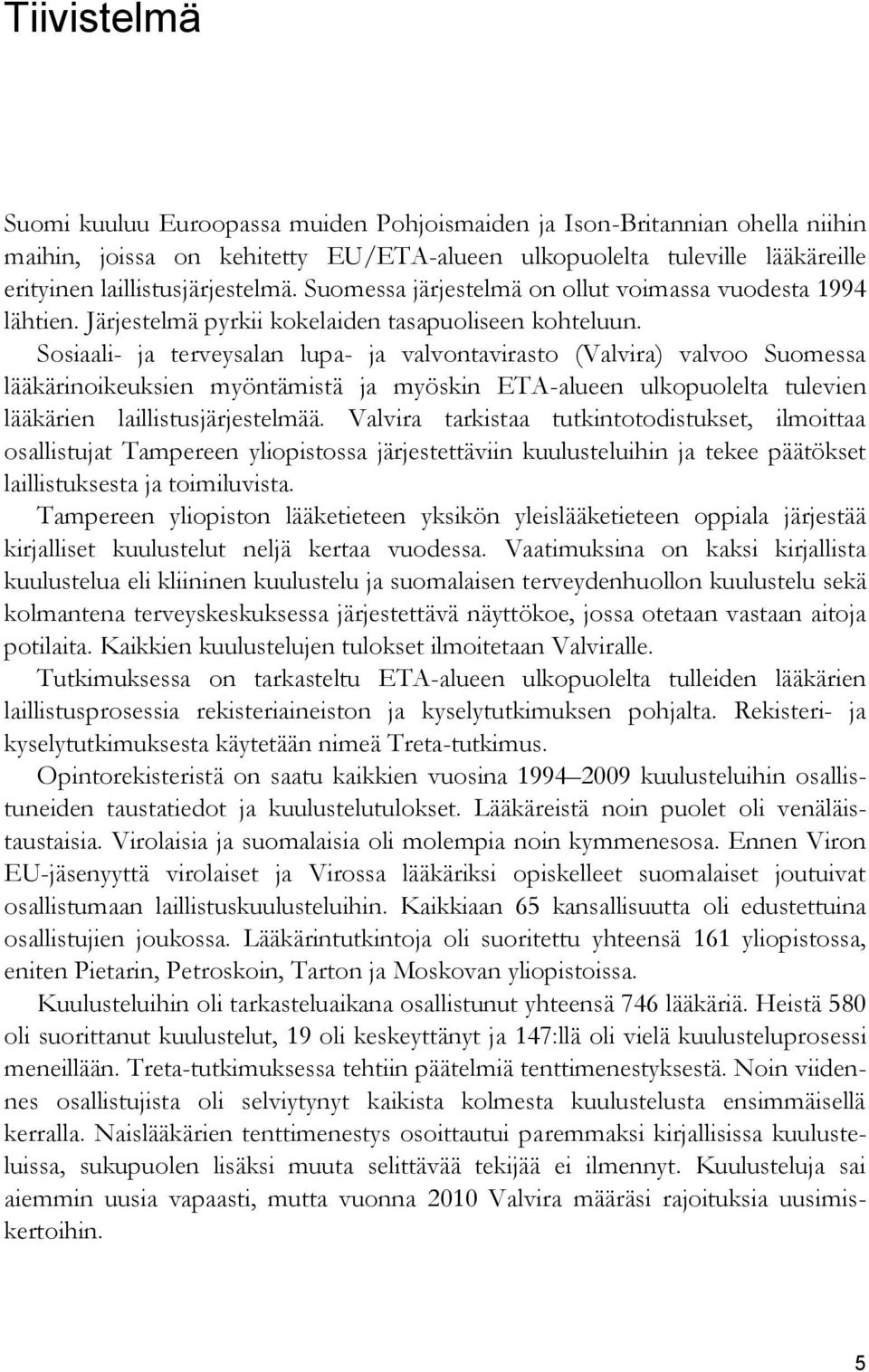 Tiivistelmä

Suomi kuuluu Euroopassa muiden Pohjoismaiden ja Ison-Britannian ohella niihin maihin, joissa on kehitetty EU/ETA-alueen ulkopuolelta tuleville lääkäreille erityinen laillistusjärjestelmä. Suomessa järjestelmä on ollut voimassa vuodesta 1994 lähtien. Järjestelmä pyrkii kokelaiden tasapuoliseen kohteluun.
Sosiaali- ja terveysalan lupa- ja valvontavirasto (Valvira) valvoo Suomessa lääkärinoikeuksien myöntämistä ja myöskin ETA-alueen ulkopuolelta tulevien lääkärien laillistusjärjestelmää. Valvira tarkistaa tutkintotodistukset, ilmoittaa osallistujat Tampereen yliopistossa järjestettäviin kuulusteluihin ja tekee päätökset laillistuksesta ja toimiluvista.
Tampereen yliopiston lääketieteen yksikön yleislääketieteen oppiala järjestää kirjalliset kuulustelut neljä kertaa vuodessa. Vaatimuksina on kaksi kirjallista kuulustelua eli kliininen kuulustelu ja suomalaisen terveydenhuollon kuulustelu sekä kolmantena terveyskeskuksessa järjestettävä näyttökoe, jossa otetaan vastaan aitoja potilaita. Kaikkien kuulustelujen tulokset ilmoitetaan Valviralle.
Tutkimuksessa on tarkasteltu ETA-alueen ulkopuolelta tulleiden lääkärien laillistusprosessia rekisteriaineiston ja kyselytutkimuksen pohjalta. Rekisteri- ja kyselytutkimuksesta käytetään nimeä Treta-tutkimus.
Opintorekisteristä on saatu kaikkien vuosina 1994–2009 kuulusteluihin osallistuneiden taustatiedot ja kuulustelutulokset. Lääkäreistä noin puolet oli venäläistaustaisia. Virolaisia ja suomalaisia oli molempia noin kymmenesosa. Ennen Viron EU-jäsenyyttä virolaiset ja Virossa lääkäriksi opiskelleet suomalaiset joutuivat osallistumaan laillistuskuulusteluihin. Kaikkiaan 65 kansallisuutta oli edustettuina osallistujien joukossa. Lääkärintutkintoja oli suoritettu yhteensä 161 yliopistossa, eniten Pietarin, Petroskoin, Tarton ja Moskovan yliopistoissa.
Kuulusteluihin oli tarkasteluaikana osallistunut yhteensä 746 lääkäriä. Heistä 580 oli suorittanut kuulustelut, 19 oli keskeyttänyt ja 147:llä oli vielä kuulusteluprosessi meneillään. Treta-tutkimuksessa tehtiin päätelmiä tenttimenestyksestä. Noin viidennes osallistujista oli selviytynyt kaikista kolmesta kuulustelusta ensimmäisellä kerralla. Naislääkärien tenttimenestys osoittautui paremmaksi kirjallisissa kuulusteluissa, sukupuolen lisäksi muuta selittävää tekijää ei ilmennyt. Kuulusteluja sai aiemmin uusia vapaasti, mutta vuonna 2010 Valvira määräsi rajoituksia uusimiskertoihin.

5